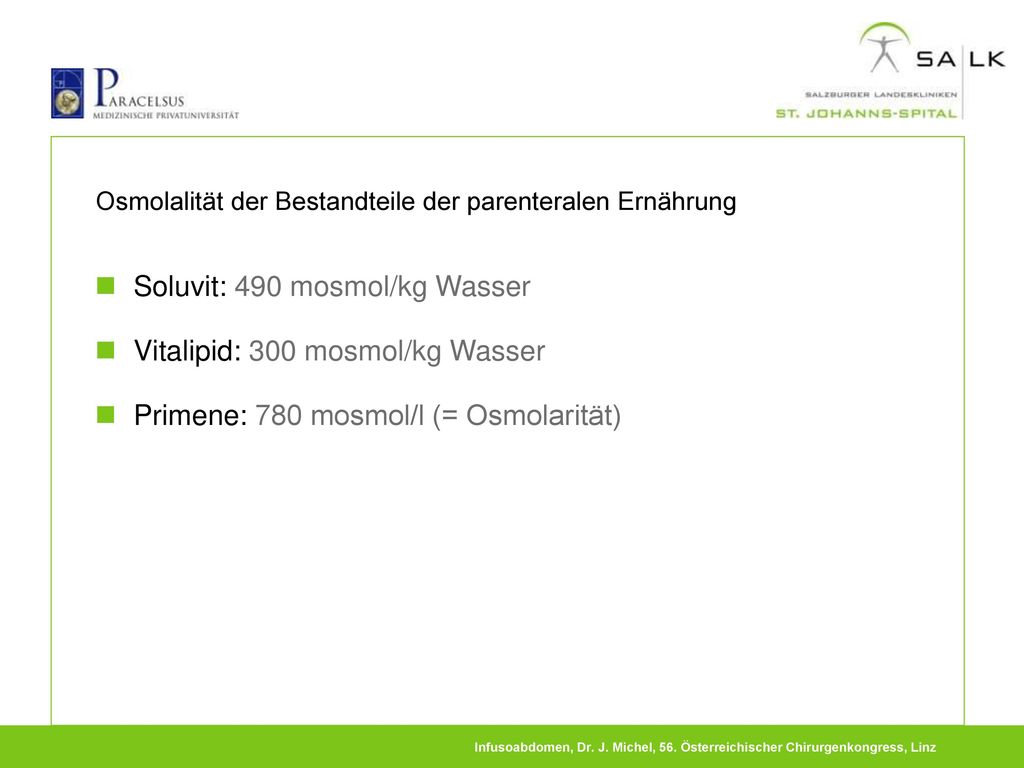 PARACELSUS
MEDIZINISCHE PRIVATUNIVERSITÄT

SA LK
SALZBURGER LANDESKLINIKEN
ST. JOHANNS-SPITAL

Osmolalität der Bestandteile der parenteralen Ernährung

Soluvit: 490 mosmol/kg Wasser

Vitalipid: 300 mosmol/kg Wasser

Primene: 780 mosmol/l (= Osmolarität)

Infusoabdomen, Dr. J. Michel, 56. Österreichischer Chirurgenkongress, Linz